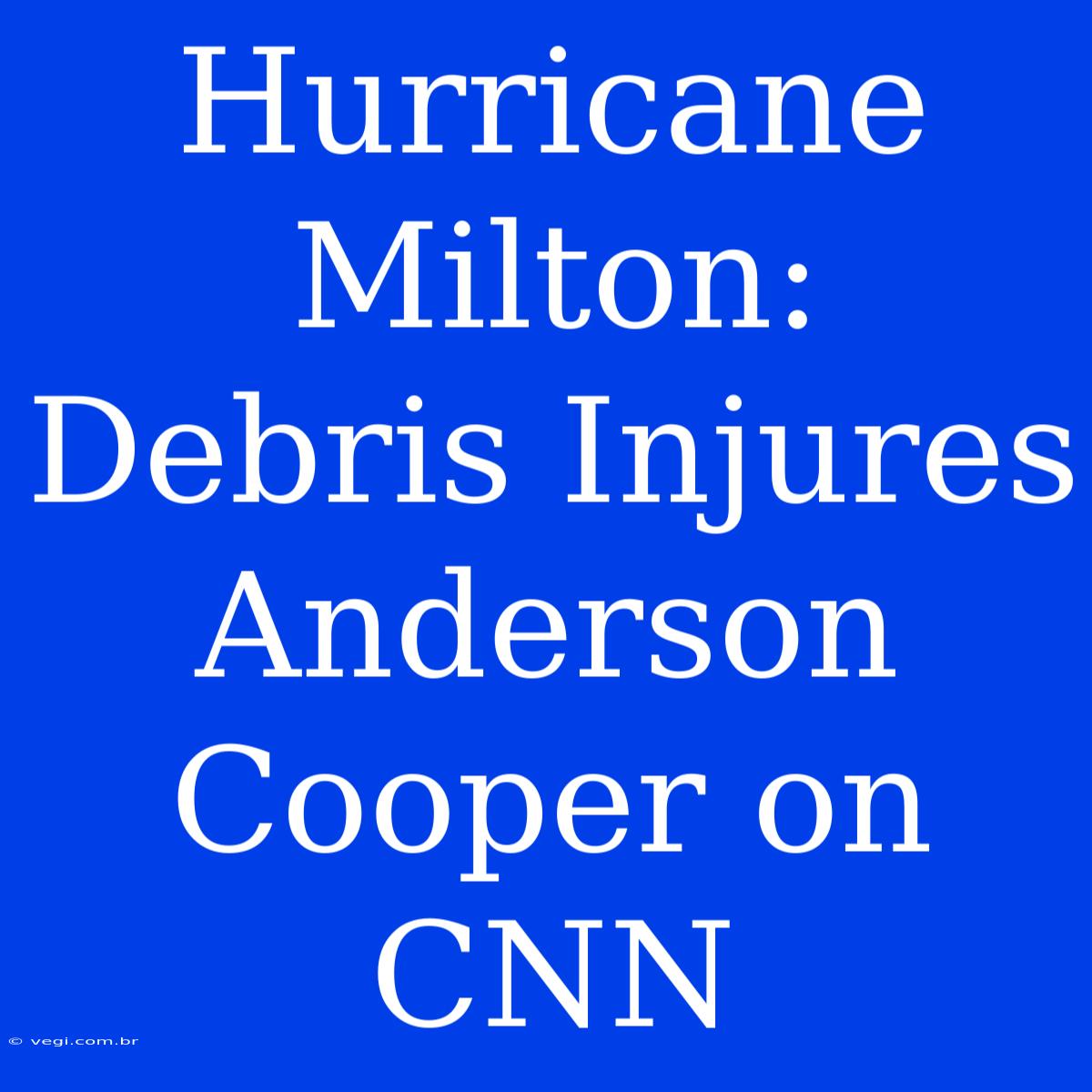 Hurricane Milton: Debris Injures Anderson Cooper on CNN

© vegi.com.br